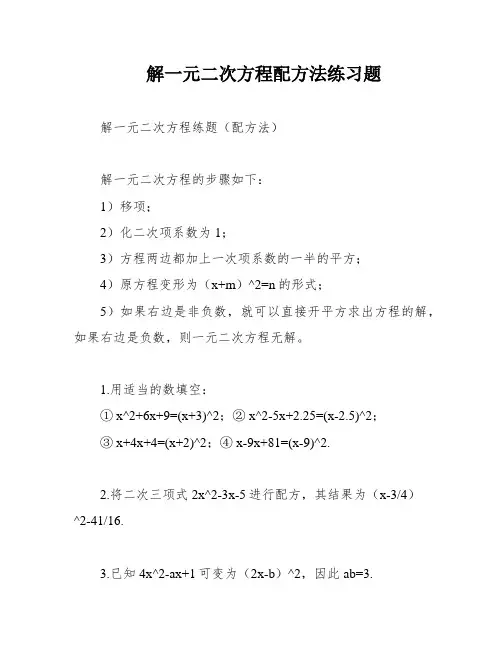 解一元二次方程配方法练习题

解一元二次方程练题（配方法）

解一元二次方程的步骤如下：

1）移项；

2）化二次项系数为 1；

3）方程两边都加上一次项系数的一半的平方；

4）原方程变形为（x+m）^2=n 的形式；

5）如果右边是非负数，就可以直接开平方求出方程的解，如果右边是负数，则一元二次方程无解。

1.用适当的数填空：

① x^2+6x+9=(x+3)^2；② x^2-5x+2.25=(x-2.5)^2；

③ x+4x+4=(x+2)^2；④ x-9x+81=(x-9)^2.

2.将二次三项式 2x^2-3x-5 进行配方，其结果为（x-3/4）^2-41/16.

3.已知 4x^2-ax+1 可变为（2x-b）^2，因此 ab=3.